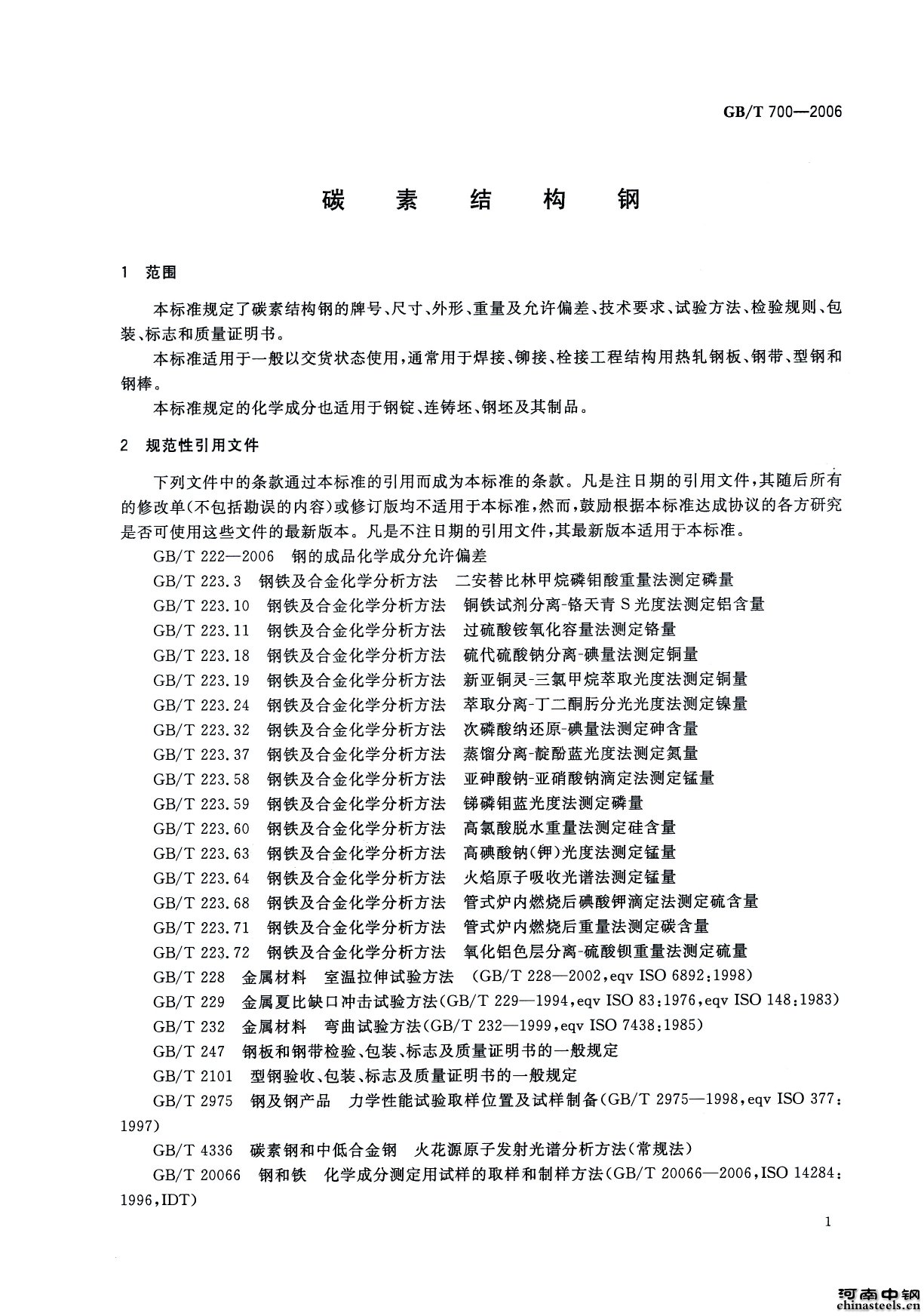 GB/T 700—2006

碳 素 结 构 钢

1 范围

本标准规定了碳素结构钢的牌号、尺寸、外形、重量及允许偏差、技术要求、试验方法、检验规则、包装、标志和质量证明书。

本标准适用于一般以交货状态使用，通常用于焊接、铆接、栓接工程结构用热轧钢板、钢带、型钢和钢棒。

本标准规定的化学成分也适用于钢锭、连铸坯、钢坯及其制品。

2 规范性引用文件

下列文件中的条款通过本标准的引用而成为本标准的条款。凡是注日期的引用文件，其随后所有的修改单(不包括勘误的内容)或修订版均不适用于本标准，然而，鼓励根据本标准达成协议的各方研究是否可使用这些文件的最新版本。凡是不注日期的引用文件，其最新版本适用于本标准。

GB/T 222—2006 钢的成品化学成分允许偏差

GB/T 223.3 钢铁及合金化学分析方法 二安替比林甲烷磷钼酸重量法测定磷量

GB/T 223.10 钢铁及合金化学分析方法 铜铁试剂分离-铬天青 S 光度法测定铝含量

GB/T 223.11 钢铁及合金化学分析方法 过硫酸铵氧化容量法测定铬量

GB/T 223.18 钢铁及合金化学分析方法 硫代硫酸钠分离-碘量法测定铜量

GB/T 223.19 钢铁及合金化学分析方法 新亚铜灵-三氯甲烷萃取光度法测定铜量

GB/T 223.24 钢铁及合金化学分析方法 萃取分离-丁二酮肟分光光度法测定镍量

GB/T 223.32 钢铁及合金化学分析方法 次磷酸钠还原-碘量法测定砷含量

GB/T 223.37 钢铁及合金化学分析方法 蒸馏分离-靛酚蓝光度法测定氮量

GB/T 223.58 钢铁及合金化学分析方法 亚砷酸钠-亚硝酸钠滴定法测定锰量

GB/T 223.59 钢铁及合金化学分析方法 锑磷钼蓝光度法测定磷量

GB/T 223.60 钢铁及合金化学分析方法 高氯酸脱水重量法测定硅含量

GB/T 223.63 钢铁及合金化学分析方法 高碘酸钠(钾)光度法测定锰量

GB/T 223.64 钢铁及合金化学分析方法 火焰原子吸收光谱法测定锰量

GB/T 223.68 钢铁及合金化学分析方法 管式炉内燃烧后碘酸钾滴定法测定硫含量

GB/T 223.71 钢铁及合金化学分析方法 管式炉内燃烧后重量法测定碳含量

GB/T 223.72 钢铁及合金化学分析方法 氧化铝色层分离-硫酸钡重量法测定硫量

GB/T 228 金属材料 室温拉伸试验方法 (GB/T 228—2002,eqv ISO 6892:1998)

GB/T 229 金属夏比缺口冲击试验方法(GB/T 229—1994,eqv ISO 83:1976,eqv ISO 148:1983)

GB/T 232 金属材料 弯曲试验方法(GB/T 232—1999,eqv ISO 7438:1985)

GB/T 247 钢板和钢带检验、包装、标志及质量证明书的一般规定

GB/T 2101 型钢验收、包装、标志及质量证明书的一般规定

GB/T 2975 钢及钢产品 力学性能试验取样位置及试样制备(GB/T 2975—1998,eqv ISO 377:1997)

GB/T 4336 碳素钢和中低合金钢 火花源原子发射光谱分析方法(常规法)

GB/T 20066 钢和铁 化学成分测定用试样的取样和制样方法(GB/T 20066—2006,ISO 14284:1996,IDT)

1

河南中钢
chinasteels.cn